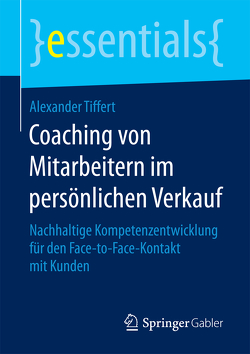 }essentials{

Alexander Tiffert

Coaching von Mitarbeitern im persönlichen Verkauf

Nachhaltige Kompetenzentwicklung für den Face-to-Face-Kontakt mit Kunden

Springer Gabler